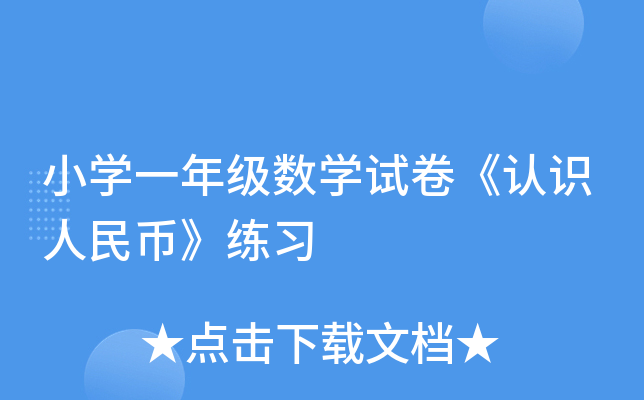 小学一年级数学试卷《认识人民币》练习

★点击下载文档★